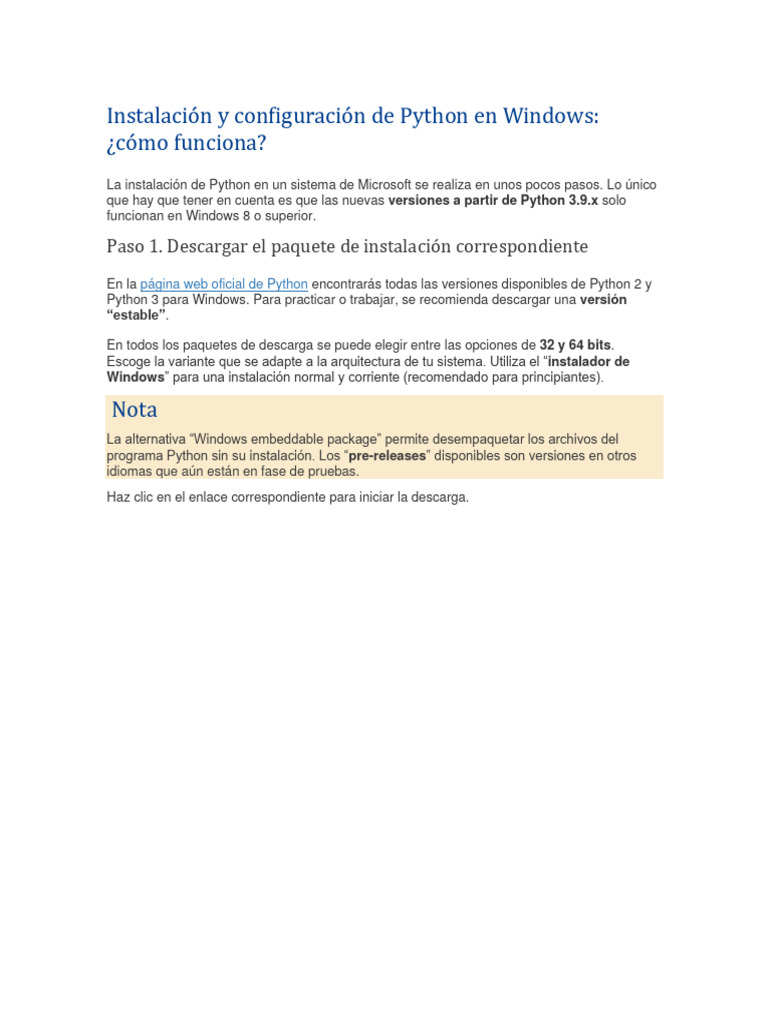 Instalación y configuración de Python en Windows: ¿cómo funciona?

La instalación de Python en un sistema de Microsoft se realiza en unos pocos pasos. Lo único que hay que tener en cuenta es que las nuevas versiones a partir de Python 3.9.x solo funcionan en Windows 8 o superior.

Paso 1. Descargar el paquete de instalación correspondiente

En la página web oficial de Python encontrarás todas las versiones disponibles de Python 2 y Python 3 para Windows. Para practicar o trabajar, se recomienda descargar una versión "estable".

En todos los paquetes de descarga se puede elegir entre las opciones de 32 y 64 bits. Escoge la variante que se adapte a la arquitectura de tu sistema. Utiliza el "instalador de Windows" para una instalación normal y corriente (recomendado para principiantes).

Nota

La alternativa "Windows embeddable package" permite desempaquetar los archivos del programa Python sin su instalación. Los "pre-releases" disponibles son versiones en otros idiomas que aún están en fase de pruebas.

Haz clic en el enlace correspondiente para iniciar la descarga.